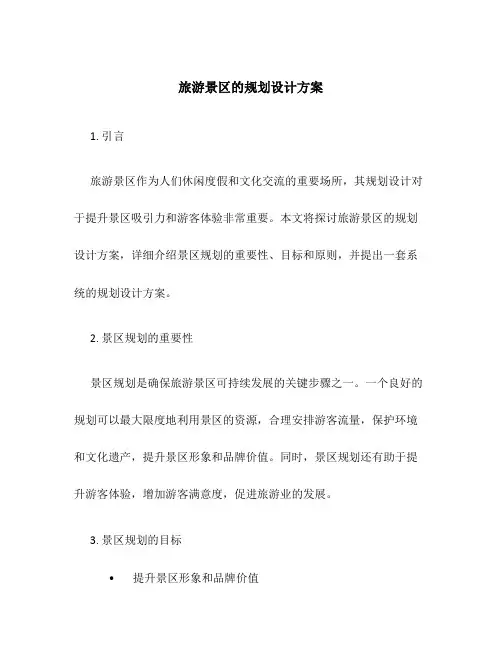 旅游景区的规划设计方案

1. 引言

旅游景区作为人们休闲度假和文化交流的重要场所，其规划设计对于提升景区吸引力和游客体验非常重要。本文将探讨旅游景区的规划设计方案，详细介绍景区规划的重要性、目标和原则，并提出一套系统的规划设计方案。

2. 景区规划的重要性

景区规划是确保旅游景区可持续发展的关键步骤之一。一个良好的规划可以最大限度地利用景区的资源，合理安排游客流量，保护环境和文化遗产，提升景区形象和品牌价值。同时，景区规划还有助于提升游客体验，增加游客满意度，促进旅游业的发展。

3. 景区规划的目标

• 提升景区形象和品牌价值